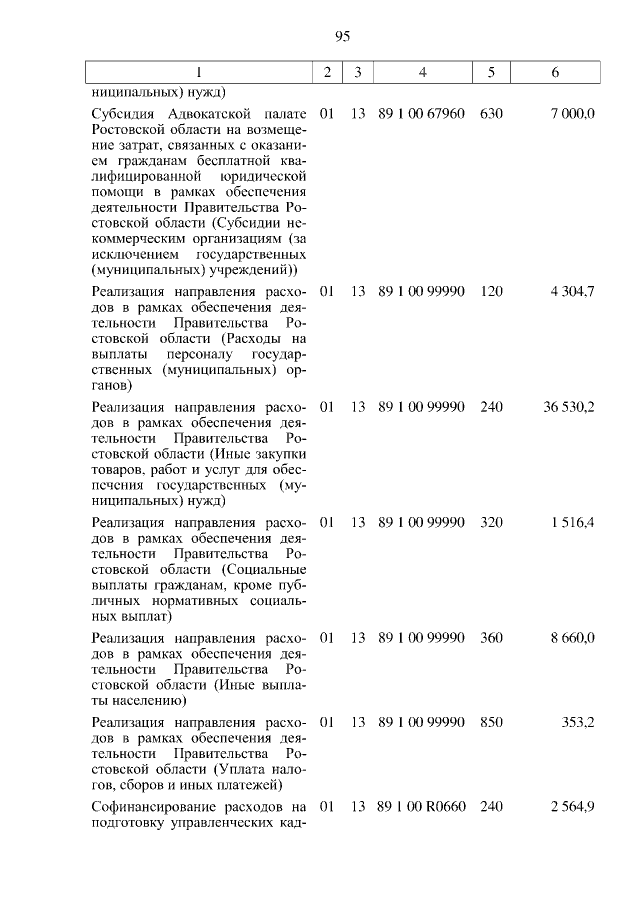 95

| 1 | 2 | 3 | 4 | 5 | 6 |
|---|---|---|---|---|---|
| ниципальных) нужд) | | | | | |
| Субсидия Адвокатской палате Ростовской области на возмещение затрат, связанных с оказанием гражданам бесплатной квалифицированной юридической помощи в рамках обеспечения деятельности Правительства Ростовской области (Субсидии некоммерческим организациям (за исключением государственных (муниципальных) учреждений)) | 01 | 13 | 89 1 00 67960 | 630 | 7 000,0 |
| Реализация направления расходов в рамках обеспечения деятельности Правительства Ростовской области (Расходы на выплаты персоналу государственных (муниципальных) органов) | 01 | 13 | 89 1 00 99990 | 120 | 4 304,7 |
| Реализация направления расходов в рамках обеспечения деятельности Правительства Ростовской области (Иные закупки товаров, работ и услуг для обеспечения государственных (муниципальных) нужд) | 01 | 13 | 89 1 00 99990 | 240 | 36 530,2 |
| Реализация направления расходов в рамках обеспечения деятельности Правительства Ростовской области (Социальные выплаты гражданам, кроме публичных нормативных социальных выплат) | 01 | 13 | 89 1 00 99990 | 320 | 1 516,4 |
| Реализация направления расходов в рамках обеспечения деятельности Правительства Ростовской области (Иные выплаты населению) | 01 | 13 | 89 1 00 99990 | 360 | 8 660,0 |
| Реализация направления расходов в рамках обеспечения деятельности Правительства Ростовской области (Уплата налогов, сборов и иных платежей) | 01 | 13 | 89 1 00 99990 | 850 | 353,2 |
| Софинансирование расходов на подготовку управленческих кад- | 01 | 13 | 89 1 00 R0660 | 240 | 2 564,9 |